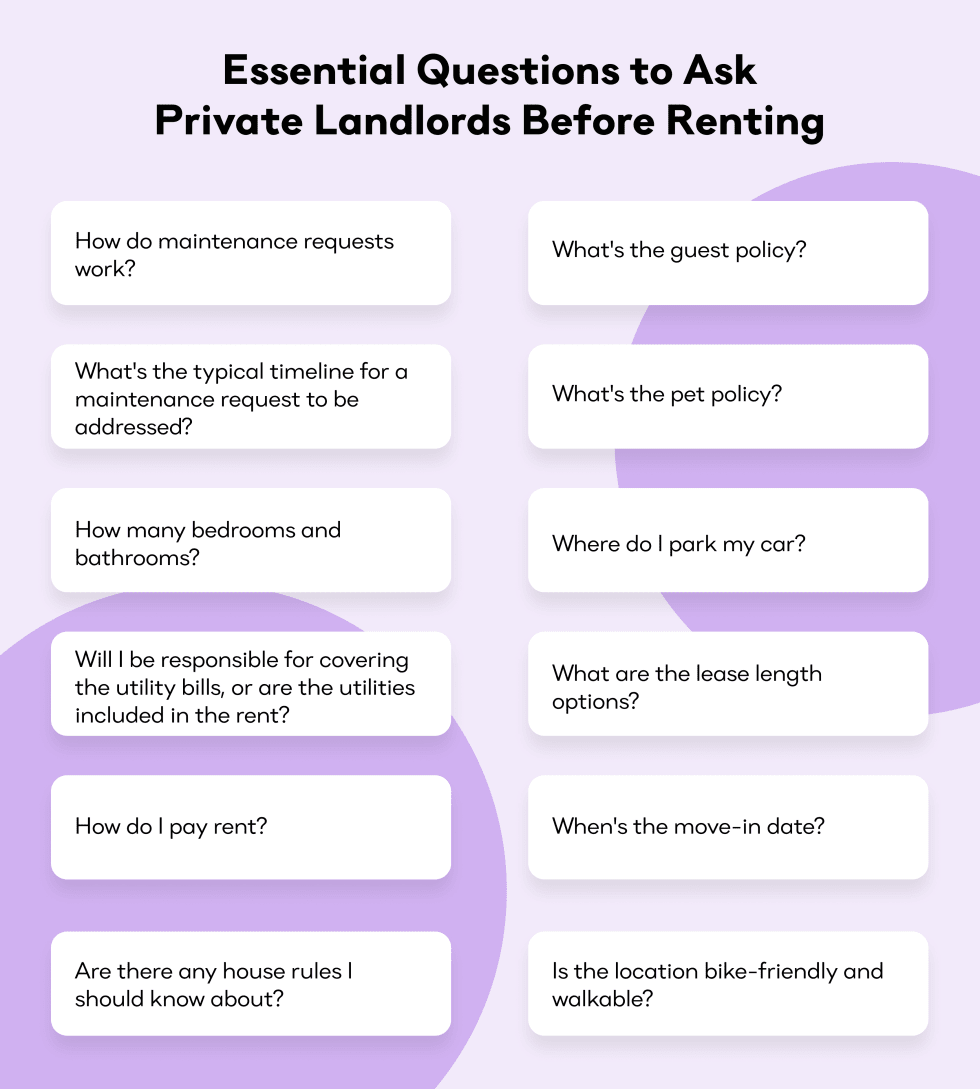 Essential Questions to Ask Private Landlords Before Renting

How do maintenance requests work?

What's the typical timeline for a maintenance request to be addressed?

How many bedrooms and bathrooms?

Will I be responsible for covering the utility bills, or are the utilities included in the rent?

How do I pay rent?

Are there any house rules I should know about?

What's the guest policy?

What's the pet policy?

Where do I park my car?

What are the lease length options?

When's the move-in date?

Is the location bike-friendly and walkable?